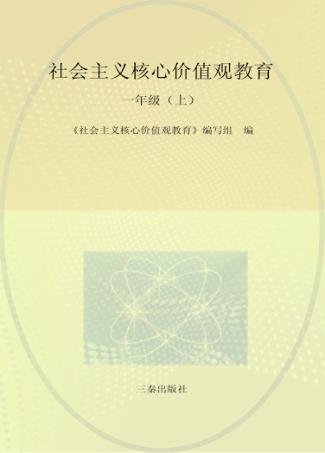 社会主义核心价值观教育

一年级（上）

《社会主义核心价值观教育》编写组　编

三秦出版社